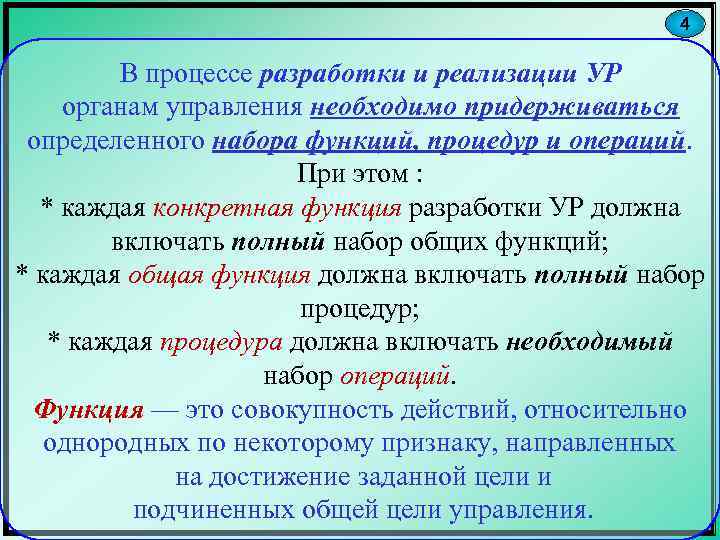 4

В процессе разработки и реализации УР органам управления необходимо придерживаться определенного набора функций, процедур и операций.

При этом :

* каждая конкретная функция разработки УР должна включать полный набор общих функций;

* каждая общая функция должна включать полный набор процедур;

* каждая процедура должна включать необходимый набор операций.

Функция — это совокупность действий, относительно однородных по некоторому признаку, направленных на достижение заданной цели и подчиненных общей цели управления.